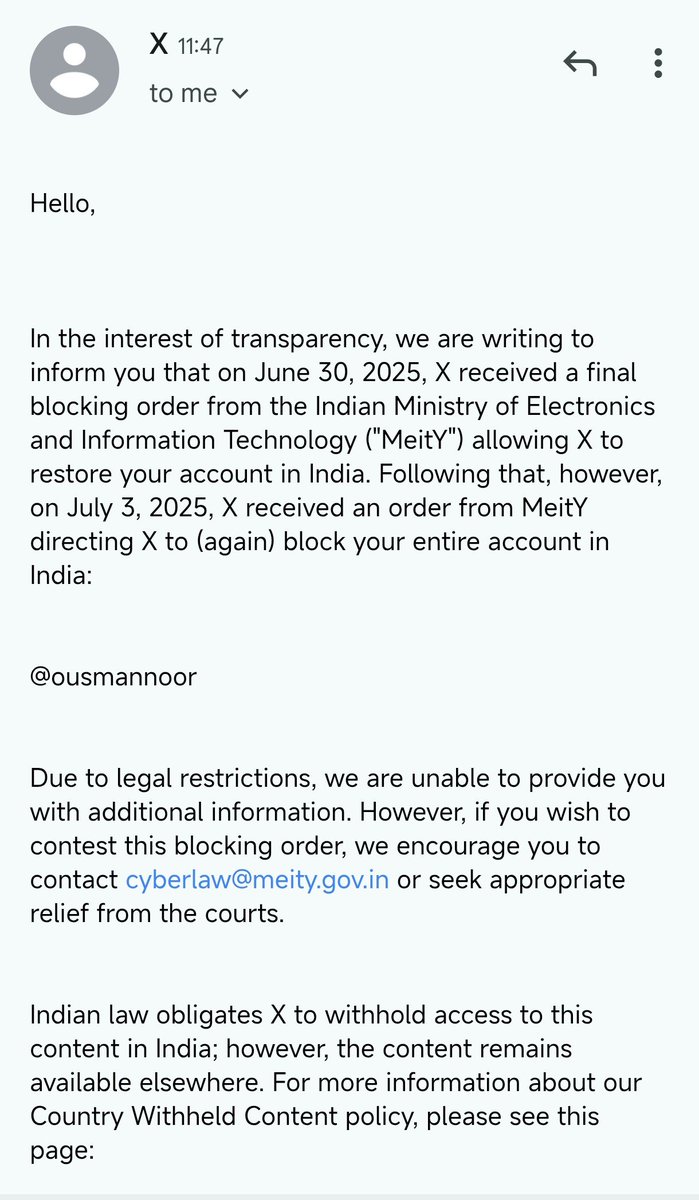 X 11:47
to me

Hello,

In the interest of transparency, we are writing to inform you that on June 30, 2025, X received a final blocking order from the Indian Ministry of Electronics and Information Technology ("MeitY") allowing X to restore your account in India. Following that, however, on July 3, 2025, X received an order from MeitY directing X to (again) block your entire account in India:

@ousmannoor

Due to legal restrictions, we are unable to provide you with additional information. However, if you wish to contest this blocking order, we encourage you to contact cyberlaw@meity.gov.in or seek appropriate relief from the courts.

Indian law obligates X to withhold access to this content in India; however, the content remains available elsewhere. For more information about our Country Withheld Content policy, please see this page: